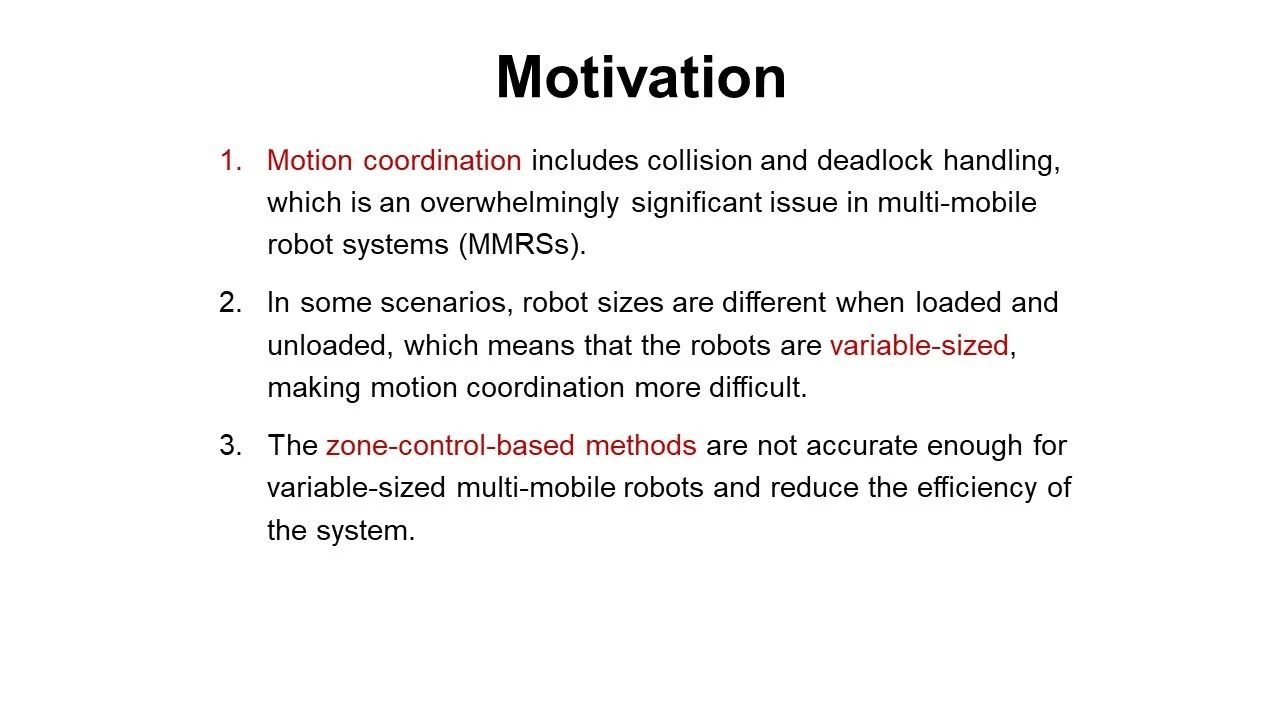 Motivation

1. Motion coordination includes collision and deadlock handling, which is an overwhelmingly significant issue in multi-mobile robot systems (MMRSs).

2. In some scenarios, robot sizes are different when loaded and unloaded, which means that the robots are variable-sized, making motion coordination more difficult.

3. The zone-control-based methods are not accurate enough for variable-sized multi-mobile robots and reduce the efficiency of the system.